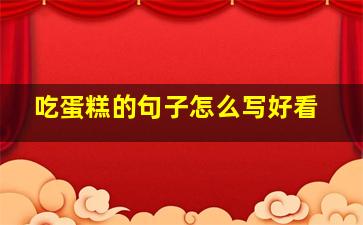 吃蛋糕的句子怎么写好看